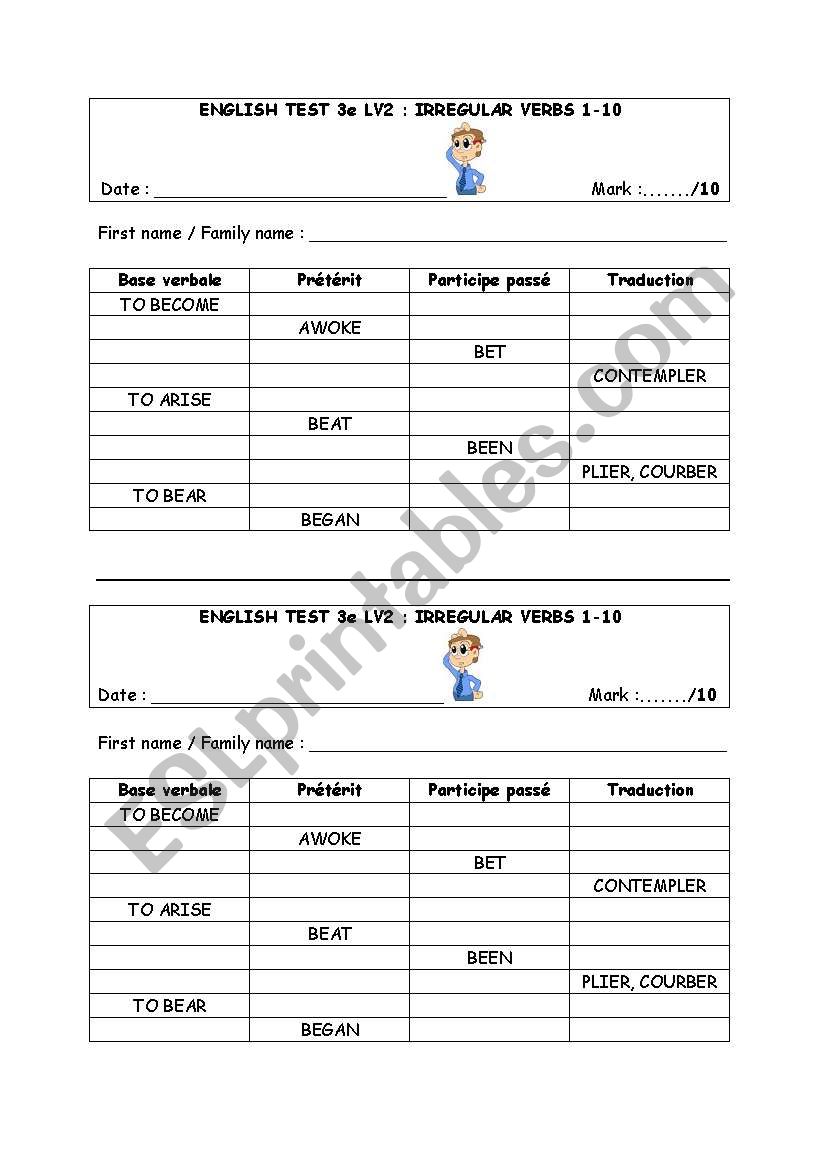 ENGLISH TEST 3e LV2 : IRREGULAR VERBS 1-10

Date : ______________________________ Mark :......./10

First name / Family name : ______________________________

| Base verbale | Prétérit | Participe passé | Traduction |
|---|---|---|---|
| TO BECOME | | | |
| | AWOKE | | |
| | | BET | |
| | | | CONTEMPLER |
| TO ARISE | | | |
| | BEAT | | |
| | | BEEN | |
| | | | PLIER, COURBER |
| TO BEAR | | | |
| | BEGAN | | |

ENGLISH TEST 3e LV2 : IRREGULAR VERBS 1-10

Date : ______________________________ Mark :......./10

First name / Family name : ______________________________

| Base verbale | Prétérit | Participe passé | Traduction |
|---|---|---|---|
| TO BECOME | | | |
| | AWOKE | | |
| | | BET | |
| | | | CONTEMPLER |
| TO ARISE | | | |
| | BEAT | | |
| | | BEEN | |
| | | | PLIER, COURBER |
| TO BEAR | | | |
| | BEGAN | | |

ESLprintables.com